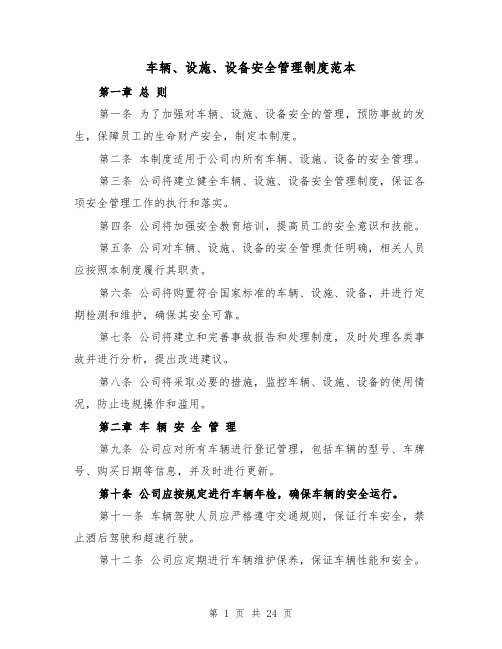 车辆、设施、设备安全管理制度范本

第一章 总 则

第一条 为了加强对车辆、设施、设备安全的管理，预防事故的发生，保障员工的生命财产安全，制定本制度。

第二条 本制度适用于公司内所有车辆、设施、设备的安全管理。

第三条 公司将建立健全车辆、设施、设备安全管理制度，保证各项安全管理工作的执行和落实。

第四条 公司将加强安全教育培训，提高员工的安全意识和技能。

第五条 公司对车辆、设施、设备的安全管理责任明确，相关人员应按照本制度履行其职责。

第六条 公司将购置符合国家标准的车辆、设施、设备，并进行定期检测和维护，确保其安全可靠。

第七条 公司将建立和完善事故报告和处理制度，及时处理各类事故并进行分析，提出改进建议。

第八条 公司将采取必要的措施，监控车辆、设施、设备的使用情况，防止违规操作和滥用。

第二章 车 辆 安 全 管 理

第九条 公司应对所有车辆进行登记管理，包括车辆的型号、车牌号、购买日期等信息，并及时进行更新。

第十条 公司应按规定进行车辆年检，确保车辆的安全运行。

第十一条 车辆驾驶人员应严格遵守交通规则，保证行车安全，禁止酒后驾驶和超速行驶。

第十二条 公司应定期进行车辆维护保养，保证车辆性能和安全。

第 1 页 共 24 页